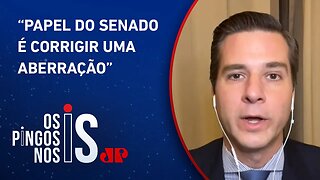 “PAPEL DO SENADO É CORRIGIR UMA ABERRAÇÃO”

OS PINGOS NOS IS

JP